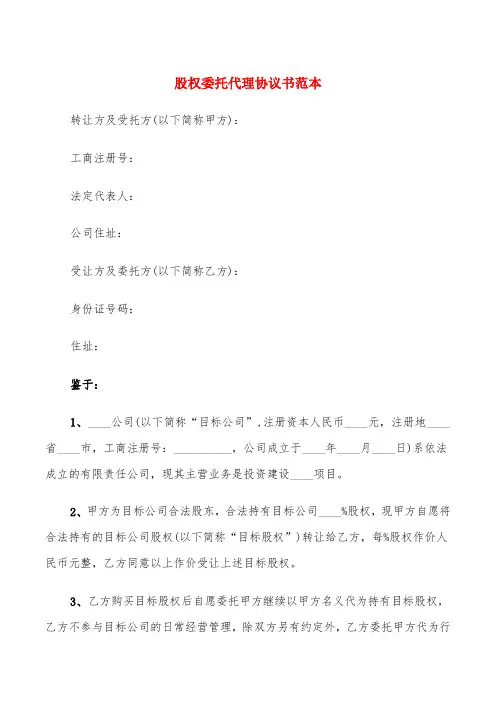 股权委托代理协议书范本

转让方及受托方(以下简称甲方)：

工商注册号：

法定代表人：

公司住址：

受让方及委托方(以下简称乙方)：

身份证号码：

住址：

鉴于：

1、____公司(以下简称“目标公司”，注册资本人民币____元，注册地____省____市，工商注册号：__________，公司成立于____年____月____日)系依法成立的有限责任公司，现其主营业务是投资建设____项目。

2、甲方为目标公司合法股东，合法持有目标公司____%股权，现甲方自愿将合法持有的目标公司股权(以下简称“目标股权”)转让给乙方，每%股权作价人民币元整，乙方同意以上作价受让上述目标股权。

3、乙方购买目标股权后自愿委托甲方继续以甲方名义代为持有目标股权，乙方不参与目标公司的日常经营管理，除双方另有约定外，乙方委托甲方代为行